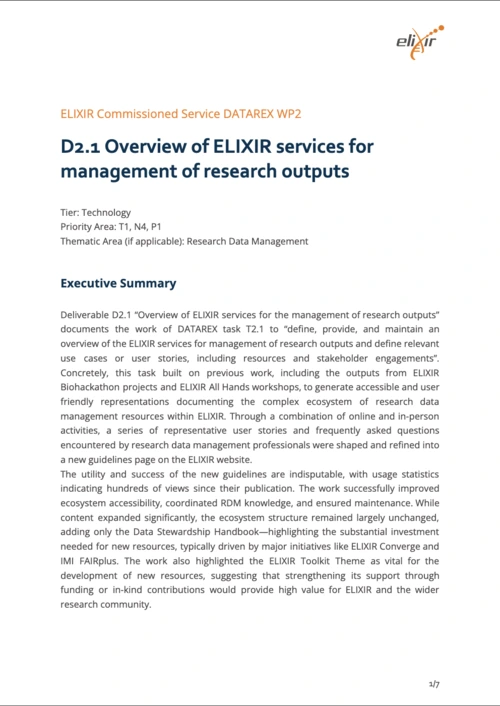 elixir

ELIXIR Commissioned Service DATAREX WP2

D2.1 Overview of ELIXIR services for management of research outputs

Tier: Technology
Priority Area: T1, N4, P1
Thematic Area (if applicable): Research Data Management

Executive Summary

Deliverable D2.1 "Overview of ELIXIR services for the management of research outputs" documents the work of DATAREX task T2.1 to "define, provide, and maintain an overview of the ELIXIR services for management of research outputs and define relevant use cases or user stories, including resources and stakeholder engagements". Concretely, this task built on previous work, including the outputs from ELIXIR Biohackathon projects and ELIXIR All Hands workshops, to generate accessible and user friendly representations documenting the complex ecosystem of research data management resources within ELIXIR. Through a combination of online and in-person activities, a series of representative user stories and frequently asked questions encountered by research data management professionals were shaped and refined into a new guidelines page on the ELIXIR website.
The utility and success of the new guidelines are indisputable, with usage statistics indicating hundreds of views since their publication. The work successfully improved ecosystem accessibility, coordinated RDM knowledge, and ensured maintenance. While content expanded significantly, the ecosystem structure remained largely unchanged, adding only the Data Stewardship Handbook—highlighting the substantial investment needed for new resources, typically driven by major initiatives like ELIXIR Converge and IMI FAIRplus. The work also highlighted the ELIXIR Toolkit Theme as vital for the development of new resources, suggesting that strengthening its support through funding or in-kind contributions would provide high value for ELIXIR and the wider research community.

1/7